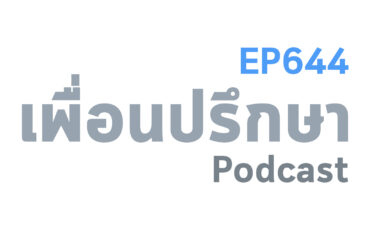 EP644
เพื่อนปรึกษา
Podcast